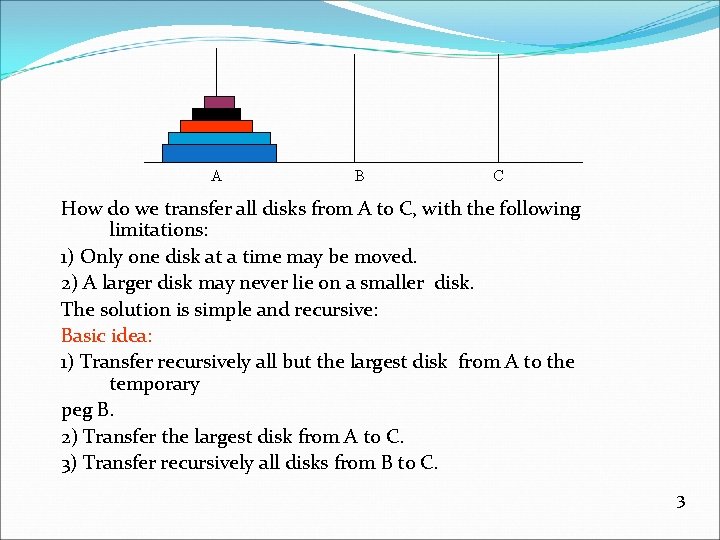 A B C

How do we transfer all disks from A to C, with the following limitations:

1) Only one disk at a time may be moved.

2) A larger disk may never lie on a smaller disk.

The solution is simple and recursive:

Basic idea:

1) Transfer recursively all but the largest disk from A to the temporary

peg B.

2) Transfer the largest disk from A to C.

3) Transfer recursively all disks from B to C.

3